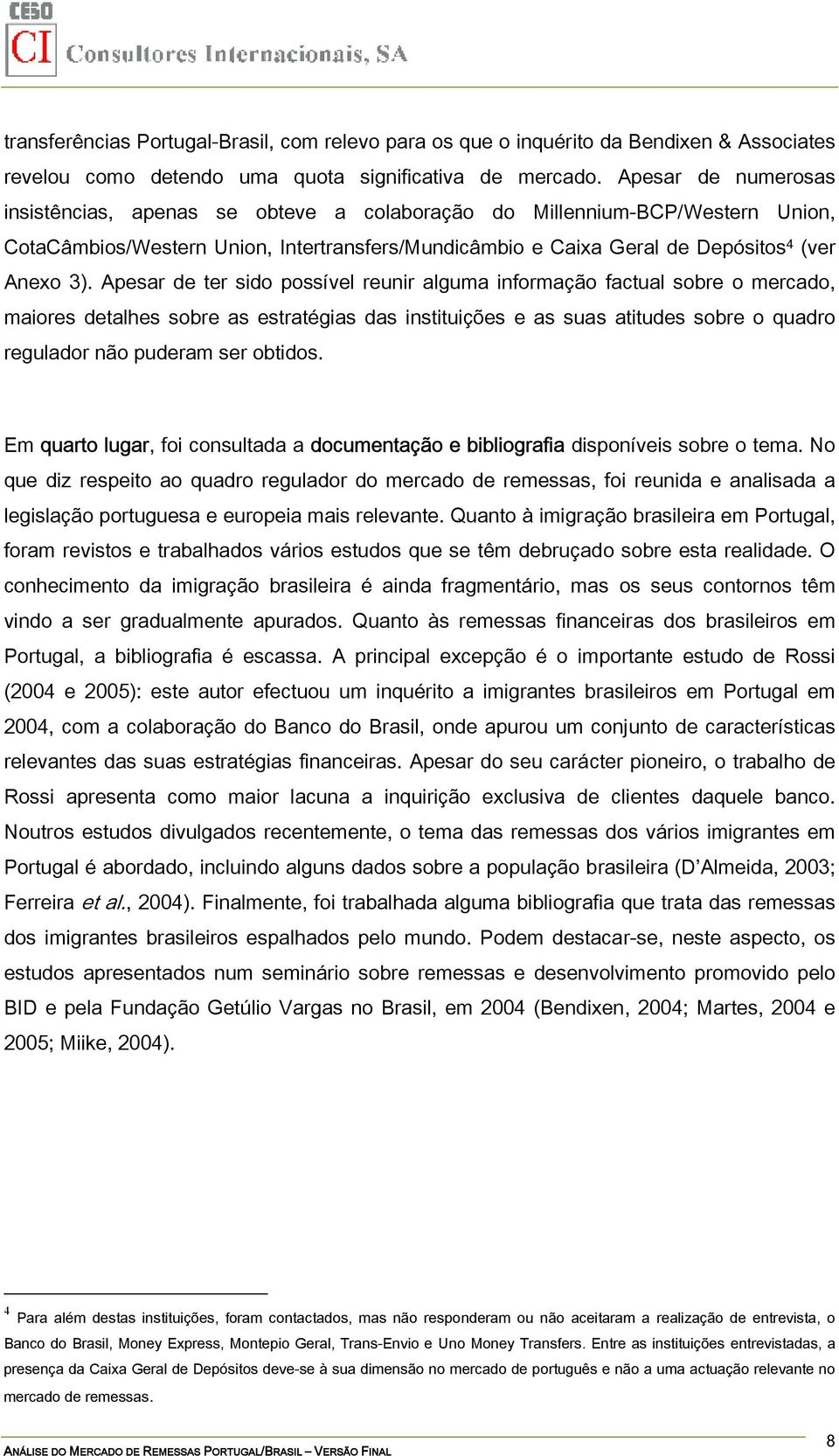 CESO CI Consultores Internacionais, SA

transferências Portugal-Brasil, com relevo para os que o inquérito da Bendixen & Associates revelou como detendo uma quota significativa de mercado. Apesar de numerosas insistências, apenas se obteve a colaboração do Millennium-BCP/Western Union, CotaCâmbios/Western Union, Intertransfers/Mundicâmbio e Caixa Geral de Depósitos$^4$ (ver Anexo 3). Apesar de ter sido possível reunir alguma informação factual sobre o mercado, maiores detalhes sobre as estratégias das instituições e as suas atitudes sobre o quadro regulador não puderam ser obtidos.

Em quarto lugar, foi consultada a documentação e bibliografia disponíveis sobre o tema. No que diz respeito ao quadro regulador do mercado de remessas, foi reunida e analisada a legislação portuguesa e europeia mais relevante. Quanto à imigração brasileira em Portugal, foram revistos e trabalhados vários estudos que se têm debruçado sobre esta realidade. O conhecimento da imigração brasileira é ainda fragmentário, mas os seus contornos têm vindo a ser gradualmente apurados. Quanto às remessas financeiras dos brasileiros em Portugal, a bibliografia é escassa. A principal excepção é o importante estudo de Rossi (2004 e 2005): este autor efectuou um inquérito a imigrantes brasileiros em Portugal em 2004, com a colaboração do Banco do Brasil, onde apurou um conjunto de características relevantes das suas estratégias financeiras. Apesar do seu carácter pioneiro, o trabalho de Rossi apresenta como maior lacuna a inquirição exclusiva de clientes daquele banco. Noutros estudos divulgados recentemente, o tema das remessas dos vários imigrantes em Portugal é abordado, incluindo alguns dados sobre a população brasileira (D'Almeida, 2003; Ferreira et al., 2004). Finalmente, foi trabalhada alguma bibliografia que trata das remessas dos imigrantes brasileiros espalhados pelo mundo. Podem destacar-se, neste aspecto, os estudos apresentados num seminário sobre remessas e desenvolvimento promovido pelo BID e pela Fundação Getúlio Vargas no Brasil, em 2004 (Bendixen, 2004; Martes, 2004 e 2005; Miike, 2004).

$^4$ Para além destas instituições, foram contactados, mas não responderam ou não aceitaram a realização de entrevista, o Banco do Brasil, Money Express, Montepio Geral, Trans-Envio e Uno Money Transfers. Entre as instituições entrevistadas, a presença da Caixa Geral de Depósitos deve-se à sua dimensão no mercado de português e não a uma actuação relevante no mercado de remessas.

ANÁLISE DO MERCADO DE REMESSAS PORTUGAL/BRASIL – VERSÃO FINAL 8